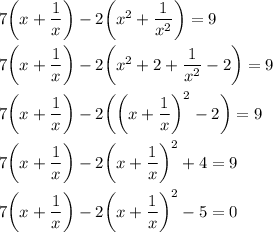 $7\left(x+\frac{1}{x}\right)-2\left(x^2+\frac{1}{x^2}\right)=9$

$7\left(x+\frac{1}{x}\right)-2\left(x^2+2+\frac{1}{x^2}-2\right)=9$

$7\left(x+\frac{1}{x}\right)-2\left(\left(x+\frac{1}{x}\right)^2-2\right)=9$

$7\left(x+\frac{1}{x}\right)-2\left(x+\frac{1}{x}\right)^2+4=9$

$7\left(x+\frac{1}{x}\right)-2\left(x+\frac{1}{x}\right)^2-5=0$